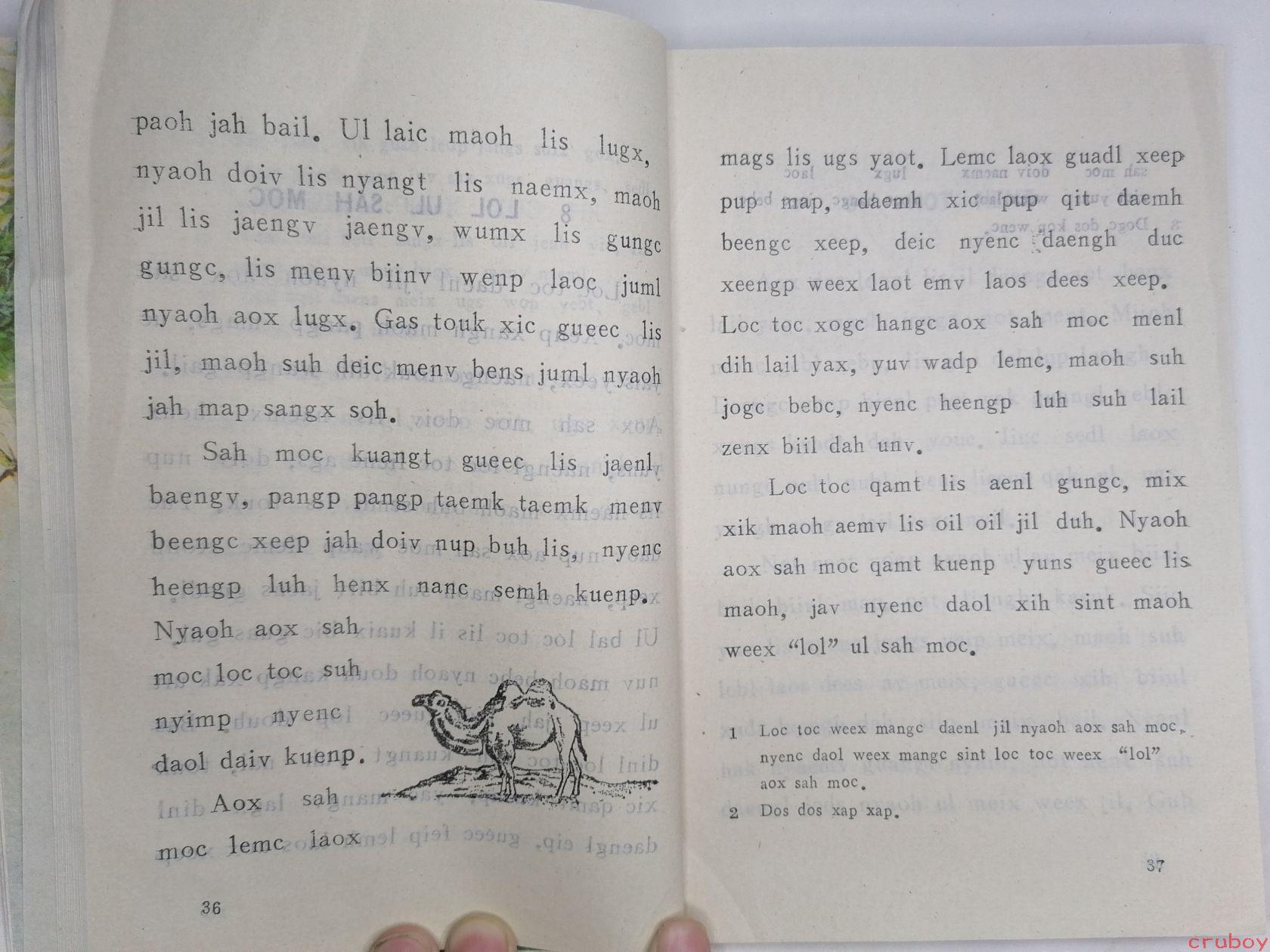 paoh jah bail. Ul laic maoh lis lugx, nyaoh doiv lis nyangt lis naemx, maoh jil lis jaengv jaengv, wumx lis gungc gungc, lis menv biinv wenp laoc juml nyaoh aox lugx. Gas touk xic gueec lis jil, maoh suh deic menv bens juml nyaoh jah map sangx soh.

Sah moc kuangt gueec lis jaenl baengv, pangp pangp taemk taemk menv beengc xeep jah doiv nup buh lis, nyenc heengp luh henx nanc semh kuenp. Nyaoh aox sah moc loc toc suh nyimp nyenc daol daiv kuenp.

Aox sah moc lemc laox

36

mags lis ugs yaot. Lemc laox guadl xeep pup map, daemh xic pup qit daemh beengc xeep, deic nyenc daengh duc xeengp weex laot emv laos dees xeep. Loc toc xogc hangc aox sah moc menl dih lail yax, yuv wadp lemc, maoh suh jogc bebc, nyenc heengp luh suh lail zenx biil dah unv.

Loc toc qamt lis aenl gungc, mix xik maoh aemv lis oil oil jil duh. Nyaoh aox sah moc qamt kuenp yuns gueec lis maoh, jav nyenc daol xih sint maoh weex "lol" ul sah moc.

1 Loc toc weex mangc daenl jil nyaoh aox sah moc, nyenc daol weex mangc sint loc toc weex "lol" aox sah moc.
2 Dos dos xap xap.

37

cruboy